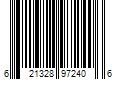 6 21328 97240 6